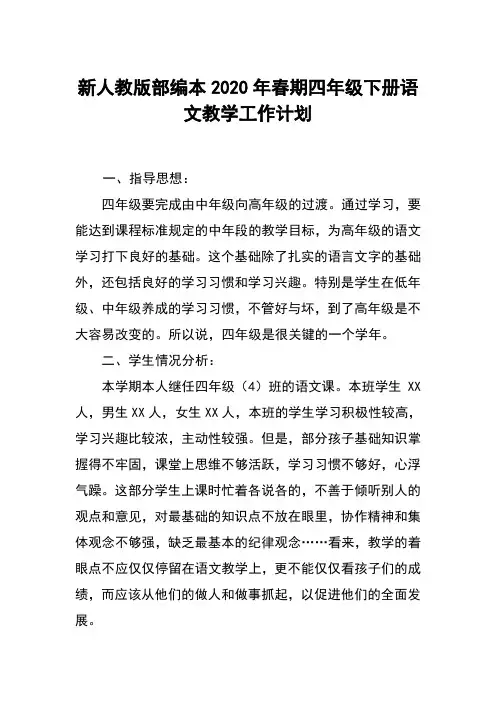 新人教版部编本 2020 年春期四年级下册语文教学工作计划

一、指导思想：

四年级要完成由中年级向高年级的过渡。通过学习，要能达到课程标准规定的中年段的教学目标，为高年级的语文学习打下良好的基础。这个基础除了扎实的语言文字的基础外，还包括良好的学习习惯和学习兴趣。特别是学生在低年级、中年级养成的学习习惯，不管好与坏，到了高年级是不大容易改变的。所以说，四年级是很关键的一个学年。

二、学生情况分析：

本学期本人继任四年级（4）班的语文课。本班学生 XX 人，男生 XX 人，女生 XX 人，本班的学生学习积极性较高，学习兴趣比较浓，主动性较强。但是，部分孩子基础知识掌握得不牢固，课堂上思维不够活跃，学习习惯不够好，心浮气躁。这部分学生上课时忙着各说各的，不善于倾听别人的观点和意见，对最基础的知识点不放在眼里，协作精神和集体观念不够强，缺乏最基本的纪律观念……看来，教学的着眼点不应仅仅停留在语文教学上，更不能仅仅看孩子们的成绩，而应该从他们的做人和做事抓起，以促进他们的全面发展。